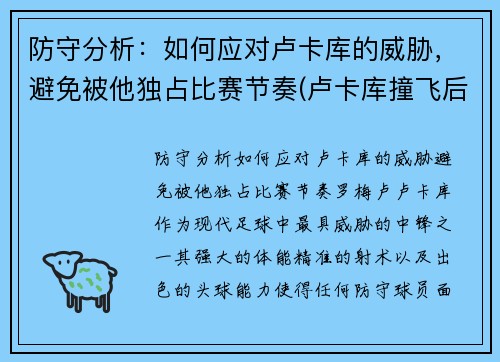 防守分析：如何应对卢卡库的威胁，避免被他独占比赛节奏(卢卡库撞飞后

防守分析如何应对卢卡库的威胁避免被他独占比赛节奏罗梅卢卢卡库作为现代足球中最具威胁的中锋之一其强大的体能精准的射术以及出色的头球能力使得任何防守球员面